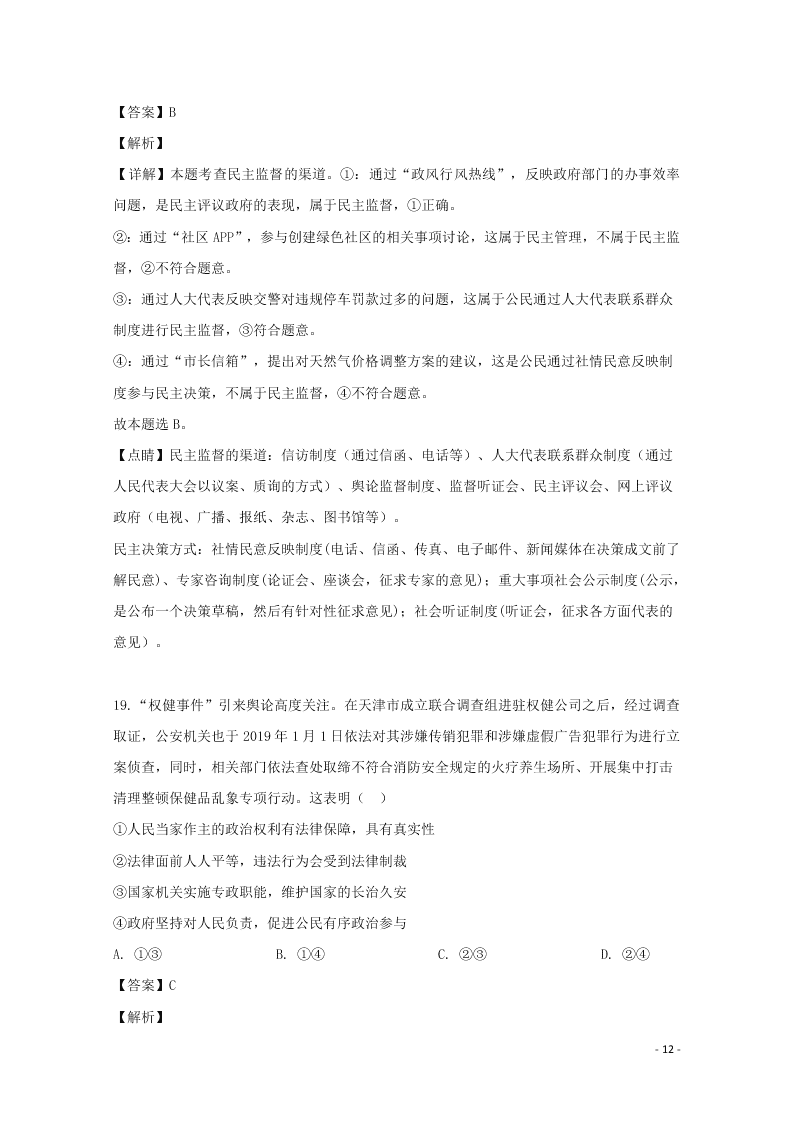 【答案】B

【解析】

【详解】本题考查民主监督的渠道。①：通过“政风行风热线”，反映政府部门的办事效率问题，是民主评议政府的表现，属于民主监督，①正确。

②：通过“社区 APP”，参与创建绿色社区的相关事项讨论，这属于民主管理，不属于民主监督，②不符合题意。

③：通过人大代表反映交警对违规停车罚款过多的问题，这属于公民通过人大代表联系群众制度进行民主监督，③符合题意。

④：通过“市长信箱”，提出对天然气价格调整方案的建议，这是公民通过社情民意反映制度参与民主决策，不属于民主监督，④不符合题意。

故本题选 B。

【点睛】民主监督的渠道：信访制度（通过信函、电话等）、人大代表联系群众制度（通过人民代表大会以议案、质询的方式）、舆论监督制度、监督听证会、民主评议会、网上评议政府（电视、广播、报纸、杂志、图书馆等）。

民主决策方式：社情民意反映制度(电话、信函、传真、电子邮件、新闻媒体在决策成文前了解民意)、专家咨询制度(论证会、座谈会，征求专家的意见)；重大事项社会公示制度(公示，是公布一个决策草稿，然后有针对性征求意见)；社会听证制度(听证会，征求各方面代表的意见）。

19.“权健事件”引来舆论高度关注。在天津市成立联合调查组进驻权健公司之后，经过调查取证，公安机关也于 2019 年 1 月 1 日依法对其涉嫌传销犯罪和涉嫌虚假广告犯罪行为进行立案侦查，同时，相关部门依法查处取缔不符合消防安全规定的火疗养生场所、开展集中打击清理整顿保健品乱象专项行动。这表明（ ）

①人民当家作主的政治权利有法律保障，具有真实性

②法律面前人人平等，违法行为会受到法律制裁

③国家机关实施专政职能，维护国家的长治久安

④政府坚持对人民负责，促进公民有序政治参与

A. ①③　　B. ①④　　C. ②③　　D. ②④

【答案】C

【解析】

- 12 -